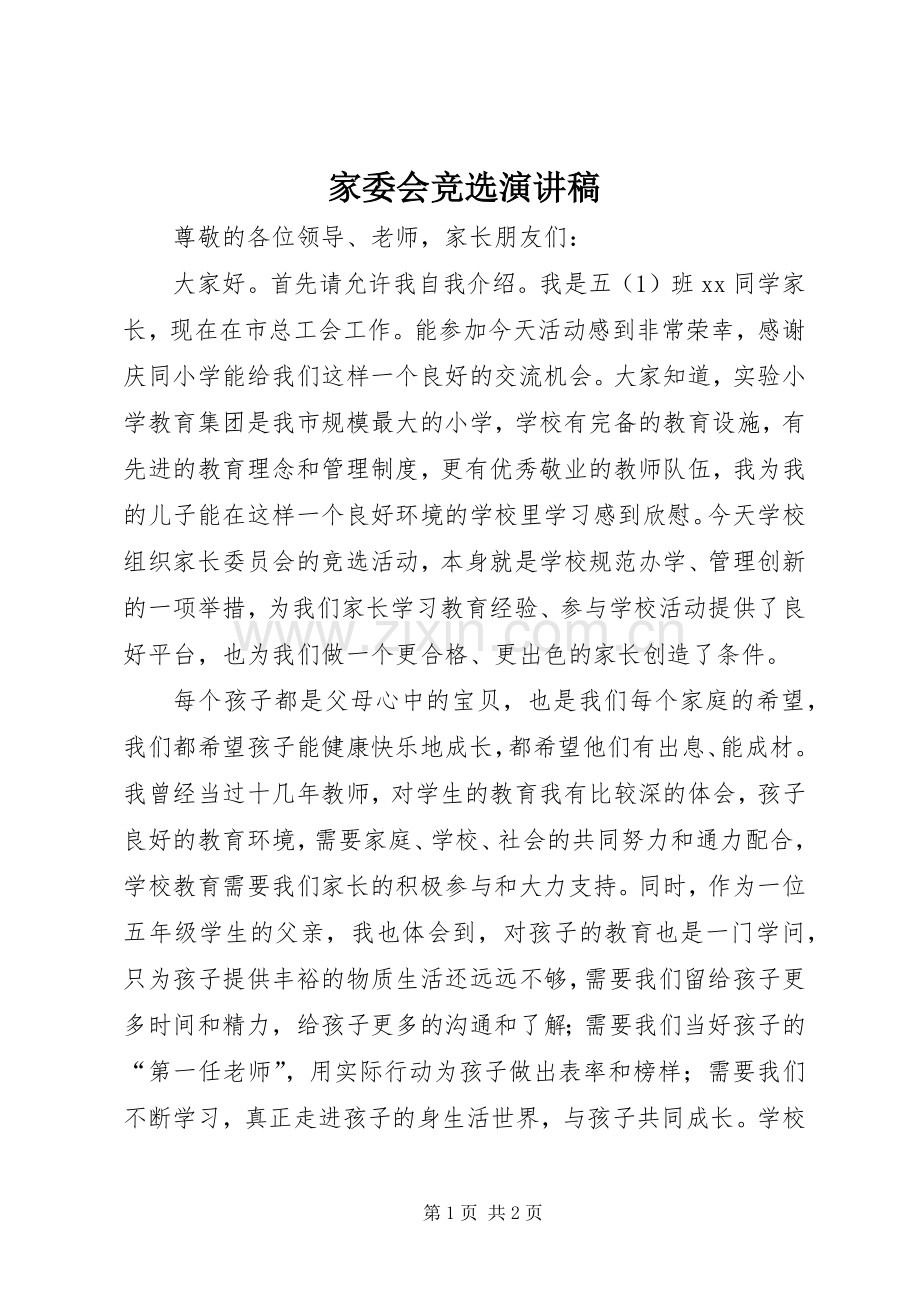 家委会竞选演讲稿

尊敬的各位领导、老师，家长朋友们：

大家好。首先请允许我自我介绍。我是五（1）班xx同学家长，现在在市总工会工作。能参加今天活动感到非常荣幸，感谢庆同小学能给我们这样一个良好的交流机会。大家知道，实验小学教育集团是我市规模最大的小学，学校有完备的教育设施，有先进的教育理念和管理制度，更有优秀敬业的教师队伍，我为我的儿子能在这样一个良好环境的学校里学习感到欣慰。今天学校组织家长委员会的竞选活动，本身就是学校规范办学、管理创新的一项举措，为我们家长学习教育经验、参与学校活动提供了良好平台，也为我们做一个更合格、更出色的家长创造了条件。

每个孩子都是父母心中的宝贝，也是我们每个家庭的希望，我们都希望孩子能健康快乐地成长，都希望他们有出息、能成材。我曾经当过十几年教师，对学生的教育我有比较深的体会，孩子良好的教育环境，需要家庭、学校、社会的共同努力和通力配合，学校教育需要我们家长的积极参与和大力支持。同时，作为一位五年级学生的父亲，我也体会到，对孩子的教育也是一门学问，只为孩子提供丰裕的物质生活还远远不够，需要我们留给孩子更多时间和精力，给孩子更多的沟通和了解；需要我们当好孩子的“第一任老师”，用实际行动为孩子做出表率和榜样；需要我们不断学习，真正走进孩子的身生活世界，与孩子共同成长。学校

第1页 共2页

www.zixin.com.cn